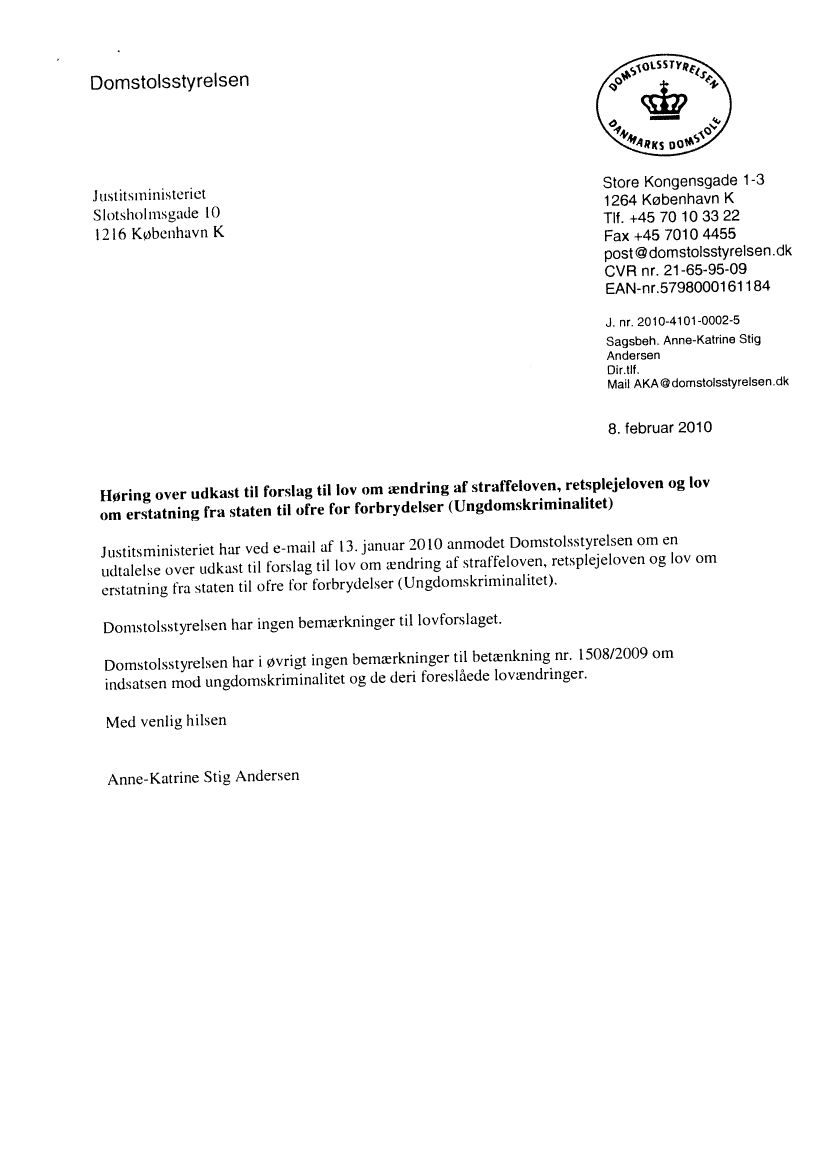 Domstolsstyrelsen

DOMSTOLSSTYRELSEN DANMARKS DOMSTOLE

Justitsministeriet
Slotsholmsgade 10
1216 København K

Store Kongensgade 1-3
1264 København K
Tlf. +45 70 10 33 22
Fax +45 7010 4455
post@domstolsstyrelsen.dk
CVR nr. 21-65-95-09
EAN-nr.5798000161184

J. nr. 2010-4101-0002-5
Sagsbeh. Anne-Katrine Stig Andersen
Dir.tlf.
Mail AKA@domstolsstyrelsen.dk

8. februar 2010

**Høring over udkast til forslag til lov om ændring af straffeloven, retsplejeloven og lov om erstatning fra staten til ofre for forbrydelser (Ungdomskriminalitet)**

Justitsministeriet har ved e-mail af 13. januar 2010 anmodet Domstolsstyrelsen om en udtalelse over udkast til forslag til lov om ændring af straffeloven, retsplejeloven og lov om erstatning fra staten til ofre for forbrydelser (Ungdomskriminalitet).

Domstolsstyrelsen har ingen bemærkninger til lovforslaget.

Domstolsstyrelsen har i øvrigt ingen bemærkninger til betænkning nr. 1508/2009 om indsatsen mod ungdomskriminalitet og de deri foreslåede lovændringer.

Med venlig hilsen

Anne-Katrine Stig Andersen